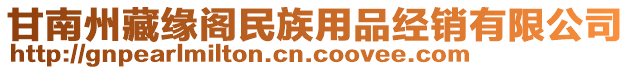 甘南州藏缘阁民族用品经销有限公司
http://gnpearlmilton.cn.coovee.com